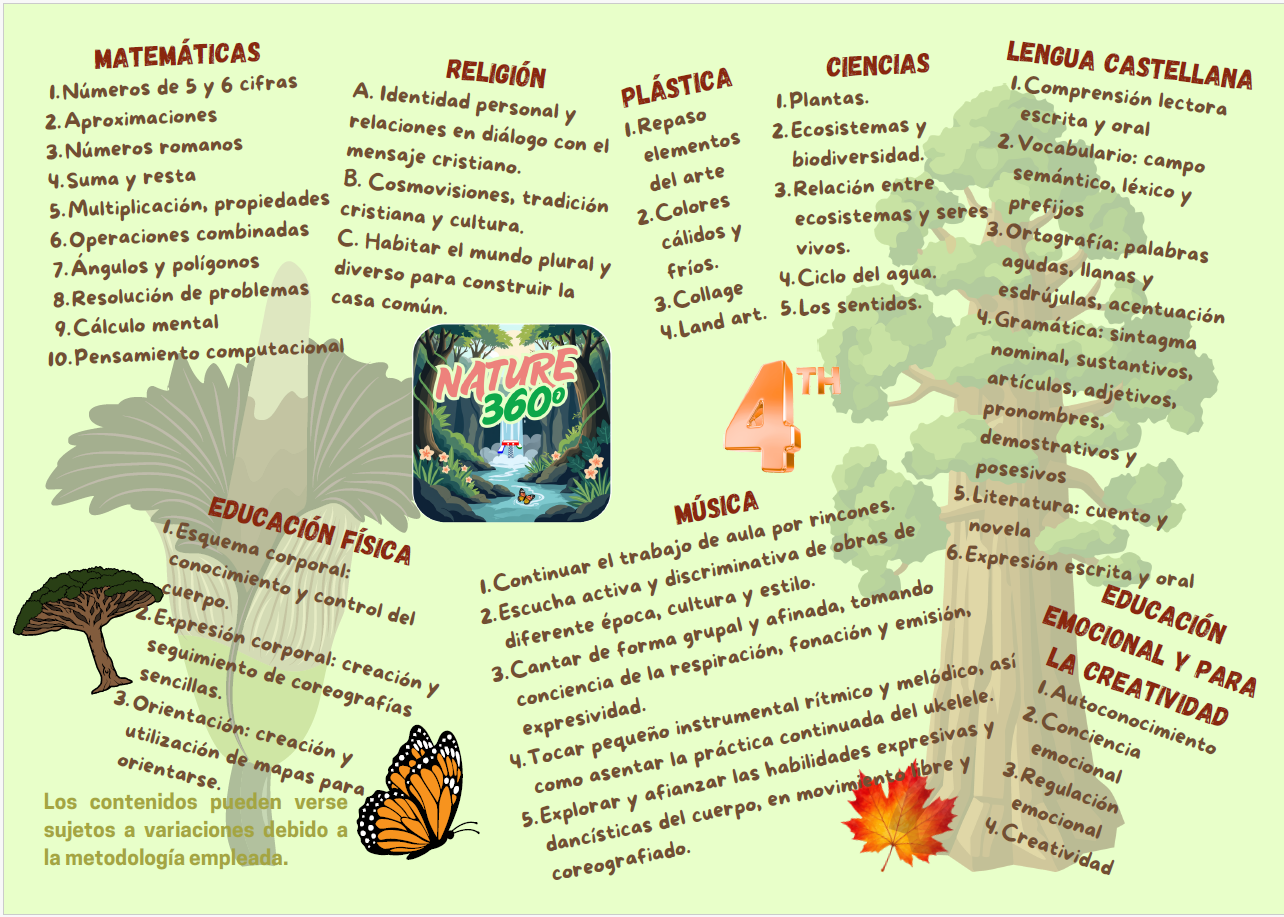 MATEMÁTICAS
1. Números de 5 y 6 cifras
2. Aproximaciones
3. Números romanos
4. Suma y resta
5. Multiplicación, propiedades
6. Operaciones combinadas
7. Ángulos y polígonos
8. Resolución de problemas
9. Cálculo mental
10. Pensamiento computacional

RELIGIÓN
A. Identidad personal y relaciones en diálogo con el mensaje cristiano.
B. Cosmovisiones, tradición cristiana y cultura.
C. Habitar el mundo plural y diverso para construir la casa común.

PLÁSTICA
1. Repaso elementos del arte
2. Colores cálidos y fríos.
3. Collage
4. Land art.

CIENCIAS
1. Plantas.
2. Ecosistemas y biodiversidad.
3. Relación entre ecosistemas y seres vivos.
4. Ciclo del agua.
5. Los sentidos.

LENGUA CASTELLANA
1. Comprensión lectora escrita y oral
2. Vocabulario: campo semántico, léxico y prefijos
3. Ortografía: palabras agudas, llanas y esdrújulas, acentuación
4. Gramática: sintagma nominal, sustantivos, artículos, adjetivos, pronombres, demostrativos y posesivos
5. Literatura: cuento y novela
6. Expresión escrita y oral

NATURE 360º

4TH

EDUCACIÓN FÍSICA
1. Esquema corporal: conocimiento y control del cuerpo.
2. Expresión corporal: creación y seguimiento de coreografías sencillas.
3. Orientación: creación y utilización de mapas para orientarse.

MÚSICA
1. Continuar el trabajo de aula por rincones.
2. Escucha activa y discriminativa de obras de diferente época, cultura y estilo.
3. Cantar de forma grupal y afinada, tomando conciencia de la respiración, fonación y emisión, expresividad.
4. Tocar pequeño instrumental rítmico y melódico, así como asentar la práctica continuada del ukelele.
5. Explorar y afianzar las habilidades expresivas y dancísticas del cuerpo, en movimiento libre y coreografiado.

EDUCACIÓN EMOCIONAL Y PARA LA CREATIVIDAD
1. Autoconocimiento
2. Conciencia emocional
3. Regulación emocional
4. Creatividad

Los contenidos pueden verse sujetos a variaciones debido a la metodología empleada.